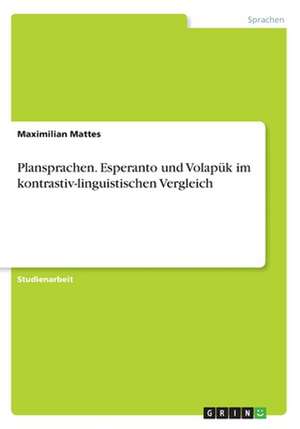 Sprachen

Maximilian Mattes

Plansprachen. Esperanto und Volapük im kontrastiv-linguistischen Vergleich

Studienarbeit

GRIN